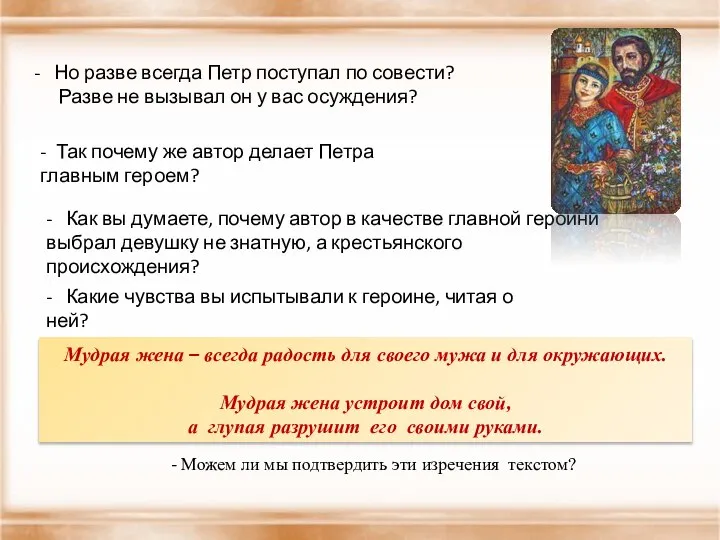 - Но разве всегда Петр поступал по совести? Разве не вызывал он у вас осуждения?

- Так почему же автор делает Петра главным героем?

- Как вы думаете, почему автор в качестве главной героини выбрал девушку не знатную, а крестьянского происхождения?

- Какие чувства вы испытывали к героине, читая о ней?

Мудрая жена – всегда радость для своего мужа и для окружающих.

Мудрая жена устроит дом свой, а глупая разрушит его своими руками.

- Можем ли мы подтвердить эти изречения текстом?